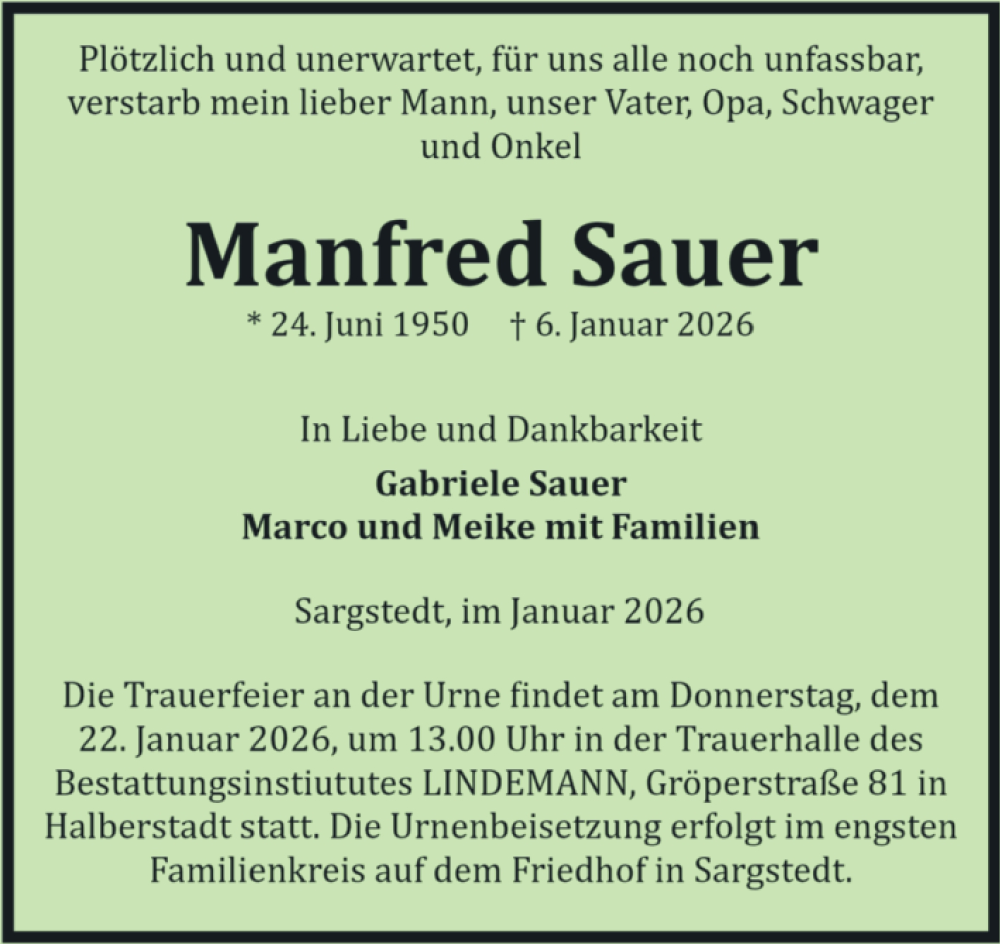 Plötzlich und unerwartet, für uns alle noch unfassbar, verstarb mein lieber Mann, unser Vater, Opa, Schwager und Onkel

Manfred Sauer

* 24. Juni 1950 † 6. Januar 2026

In Liebe und Dankbarkeit

Gabriele Sauer
Marco und Meike mit Familien

Sargstedt, im Januar 2026

Die Trauerfeier an der Urne findet am Donnerstag, dem 22. Januar 2026, um 13.00 Uhr in der Trauerhalle des Bestattungsinstiututes LINDEMANN, Gröperstraße 81 in Halberstadt statt. Die Urnenbeisetzung erfolgt im engsten Familienkreis auf dem Friedhof in Sargstedt.